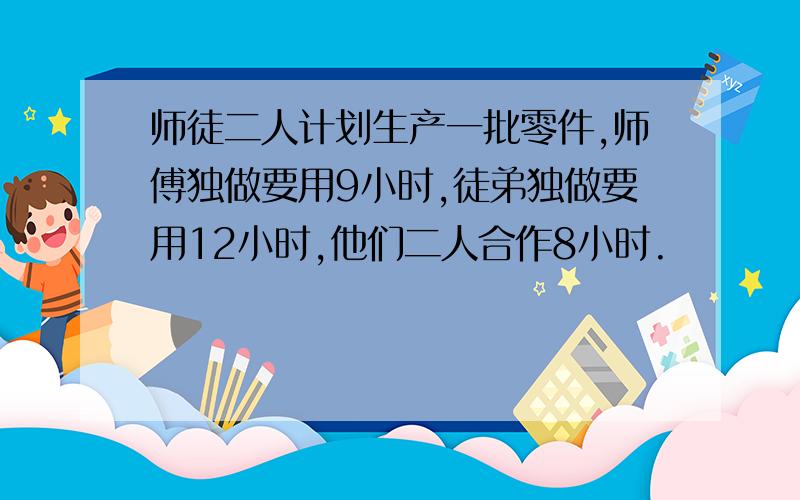 师徒二人计划生产一批零件,师傅独做要用9小时,徒弟独做要用12小时,他们二人合作8小时.

xyz